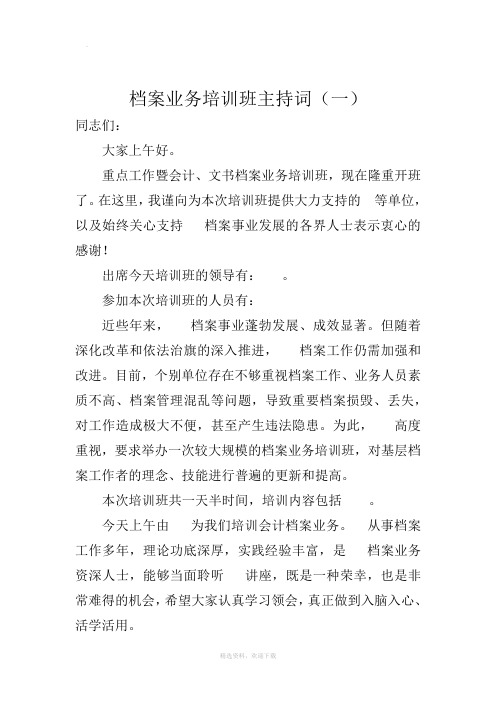 档案业务培训班主持词（一）

同志们：

大家上午好。

重点工作暨会计、文书档案业务培训班，现在隆重开班了。在这里，我谨向为本次培训班提供大力支持的 等单位，以及始终关心支持 档案事业发展的各界人士表示衷心的感谢！

出席今天培训班的领导有： 。

参加本次培训班的人员有：

近些年来， 档案事业蓬勃发展、成效显著。但随着深化改革和依法治旗的深入推进， 档案工作仍需加强和改进。目前，个别单位存在不够重视档案工作、业务人员素质不高、档案管理混乱等问题，导致重要档案损毁、丢失，对工作造成极大不便，甚至产生违法隐患。为此， 高度重视，要求举办一次较大规模的档案业务培训班，对基层档案工作者的理念、技能进行普遍的更新和提高。

本次培训班共一天半时间，培训内容包括 。

今天上午由 为我们培训会计档案业务。 从事档案工作多年，理论功底深厚，实践经验丰富，是 档案业务资深人士，能够当面聆听 讲座，既是一种荣幸，也是非常难得的机会，希望大家认真学习领会，真正做到入脑入心、活学活用。

精选资料，欢迎下载